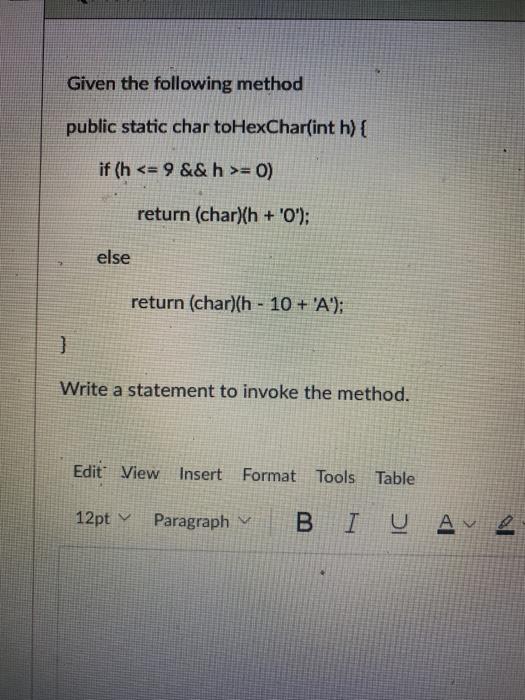 Given the following method

public static char toHexChar(int h) {

if (h <= 9 && h >= 0)

return (char)(h + '0');

else

return (char)(h - 10 + 'A');

}

Write a statement to invoke the method.

Edit View Insert Format Tools Table

12pt Paragraph B I U A